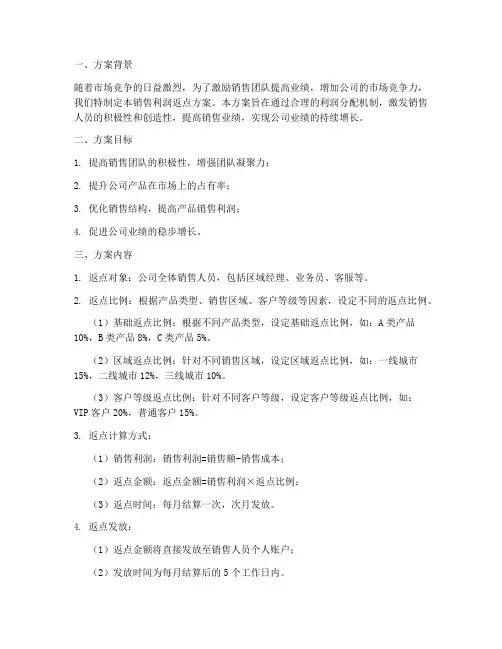 一、方案背景

随着市场竞争的日益激烈，为了激励销售团队提高业绩，增加公司的市场竞争力，我们特制定本销售利润返点方案。本方案旨在通过合理的利润分配机制，激发销售人员的积极性和创造性，提高销售业绩，实现公司业绩的持续增长。

二、方案目标

1. 提高销售团队的积极性，增强团队凝聚力；

2. 提升公司产品在市场上的占有率；

3. 优化销售结构，提高产品销售利润；

4. 促进公司业绩的稳步增长。

三、方案内容

1. 返点对象：公司全体销售人员，包括区域经理、业务员、客服等。

2. 返点比例：根据产品类型、销售区域、客户等级等因素，设定不同的返点比例。

（1）基础返点比例：根据不同产品类型，设定基础返点比例，如：A 类产品 10%，B 类产品 8%，C 类产品 5%。

（2）区域返点比例：针对不同销售区域，设定区域返点比例，如：一线城市 15%，二线城市 12%，三线城市 10%。

（3）客户等级返点比例：针对不同客户等级，设定客户等级返点比例，如：VIP 客户 20%，普通客户 15%。

3. 返点计算方式：

（1）销售利润：销售利润=销售额-销售成本；

（2）返点金额：返点金额=销售利润×返点比例；

（3）返点时间：每月结算一次，次月发放。

4. 返点发放：

（1）返点金额将直接发放至销售人员个人账户；

（2）发放时间为每月结算后的 5 个工作日内。